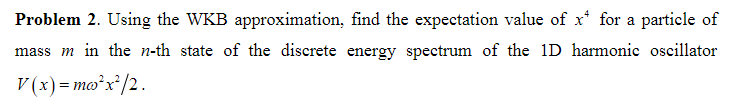 **Problem 2**. Using the WKB approximation, find the expectation value of $x^4$ for a particle of mass $m$ in the $n$-th state of the discrete energy spectrum of the 1D harmonic oscillator $V(x) = m\omega^2 x^2/2$.